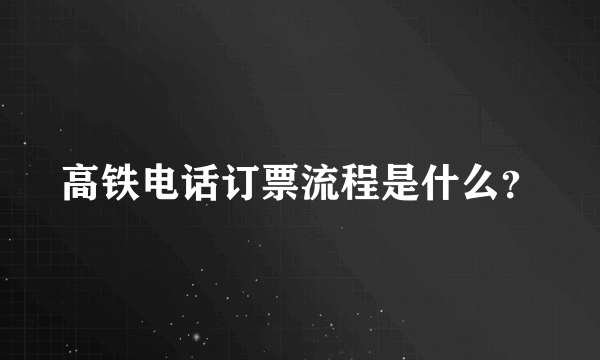 高铁电话订票流程是什么?